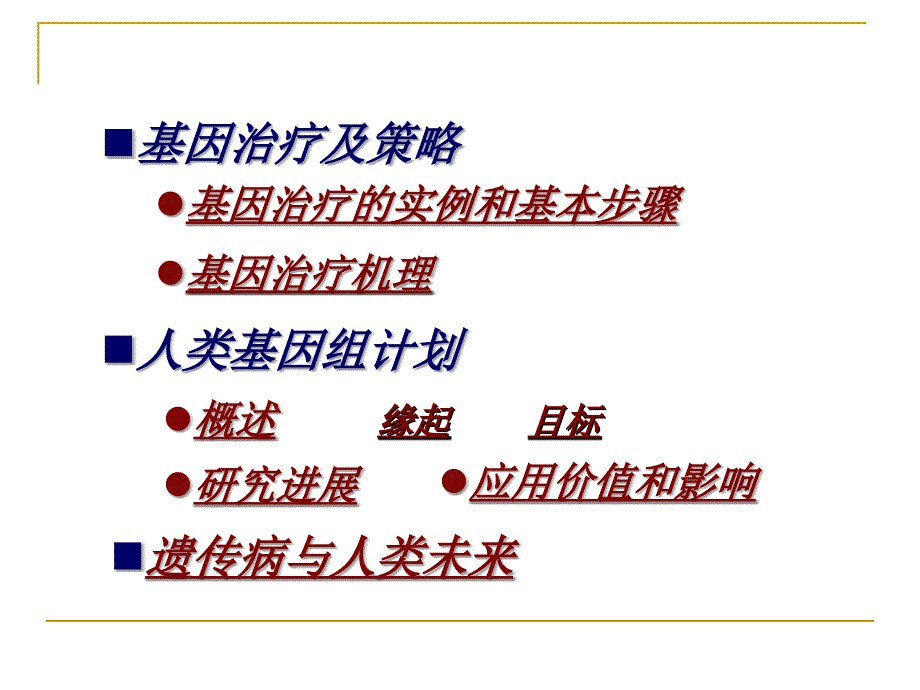 ■基因治疗及策略

●基因治疗的实例和基本步骤

●基因治疗机理

■人类基因组计划

●概述 缘起 目标

●研究进展 ●应用价值和影响

■遗传病与人类未来